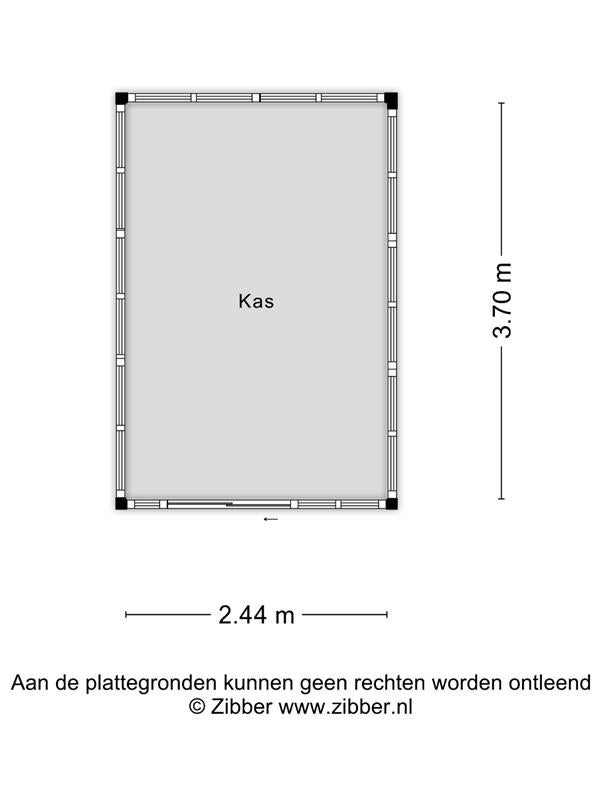 Kas

3.70 m

2.44 m

Aan de plattegronden kunnen geen rechten worden ontleend
© Zibber www.zibber.nl